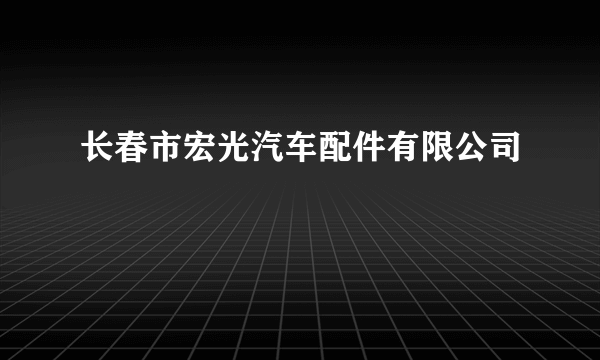 长春市宏光汽车配件有限公司